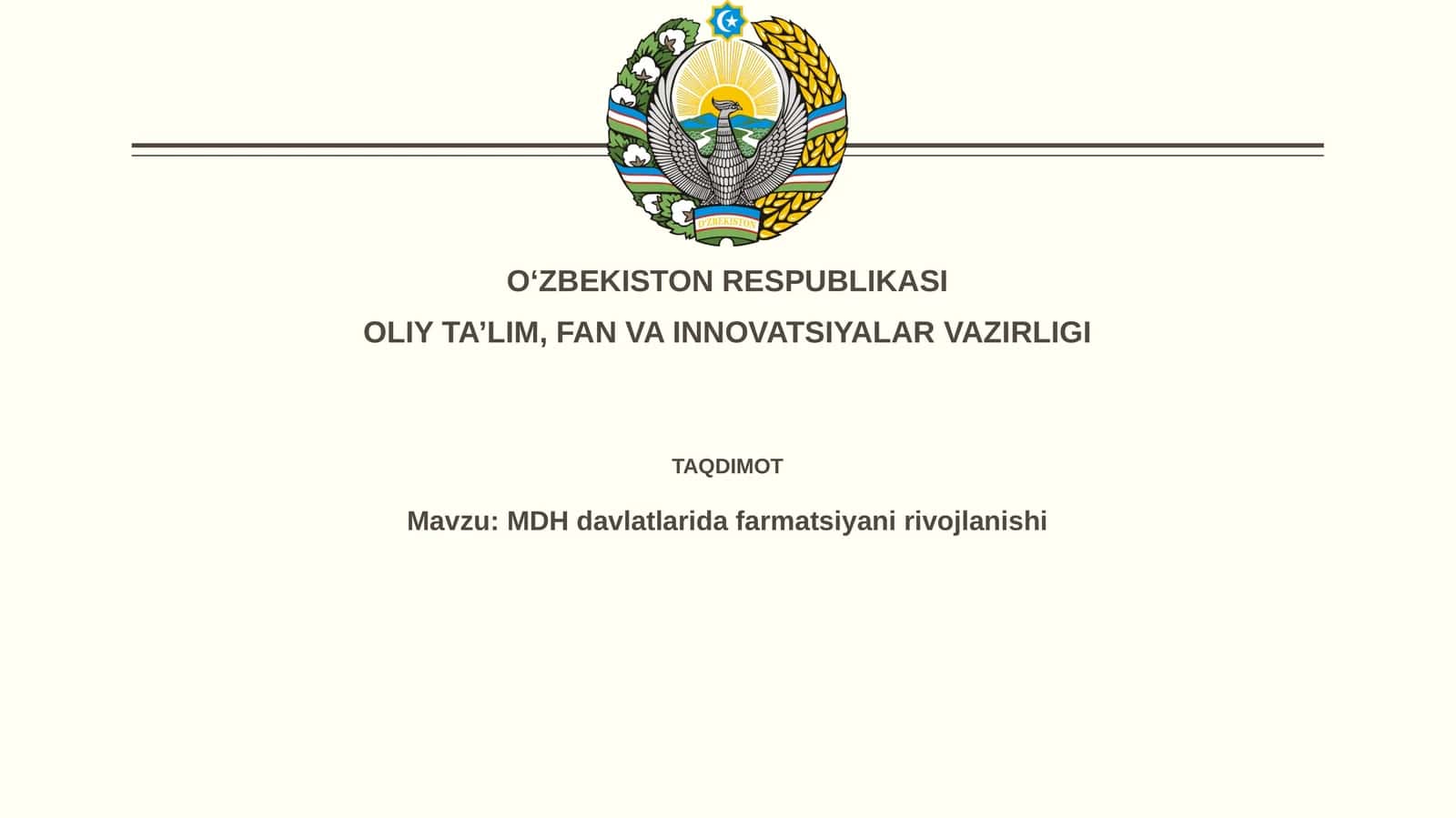 O'ZBEKISTON

O‘ZBEKISTON RESPUBLIKASI

OLIY TA’LIM, FAN VA INNOVATSIYALAR VAZIRLIGI

TAQDIMOT

Mavzu: MDH davlatlarida farmatsiyani rivojlanishi